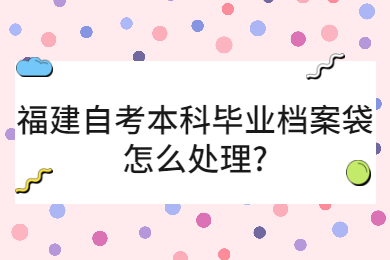 福建自考本科毕业档案袋怎么处理?